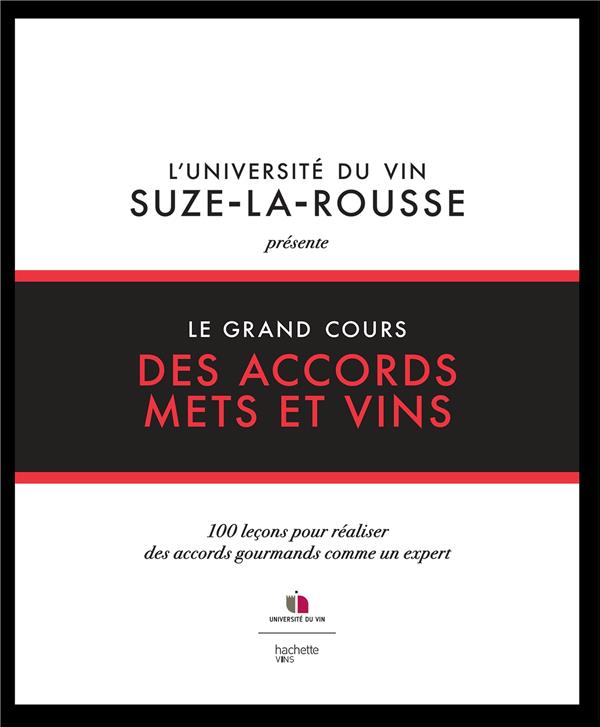 L'UNIVERSITÉ DU VIN
SUZE-LA-ROUSSE
présente

LE GRAND COURS
DES ACCORDS
METS ET VINS

100 leçons pour réaliser
des accords gourmands comme un expert

UNIVERSITÉ DU VIN

hachette
VINS